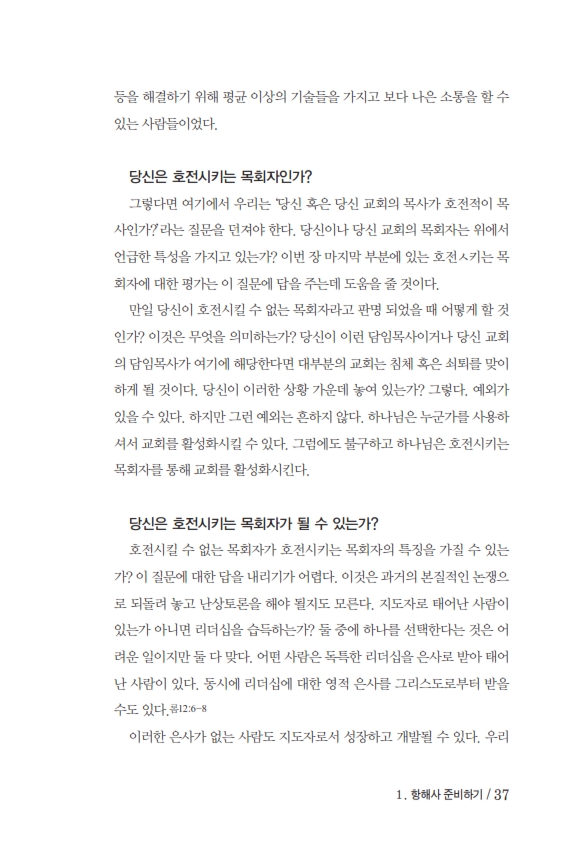 등을 해결하기 위해 평균 이상의 기술들을 가지고 보다 나은 소통을 할 수 있는 사람들이었다.

당신은 호전시키는 목회자인가?

그렇다면 여기에서 우리는 '당신 혹은 당신 교회의 목사가 호전적이 목사인가?'라는 질문을 던져야 한다. 당신이나 당신 교회의 목회자는 위에서 언급한 특성을 가지고 있는가? 이번 장 마지막 부분에 있는 호전ㅅ키는 목회자에 대한 평가는 이 질문에 답을 주는데 도움을 줄 것이다.

만일 당신이 호전시킬 수 없는 목회자라고 판명 되었을 때 어떻게 할 것인가? 이것은 무엇을 의미하는가? 당신이 이런 담임목사이거나 당신 교회의 담임목사가 여기에 해당한다면 대부분의 교회는 침체 혹은 쇠퇴를 맞이하게 될 것이다. 당신이 이러한 상황 가운데 놓여 있는가? 그렇다. 예외가 있을 수 있다. 하지만 그런 예외는 흔하지 않다. 하나님은 누군가를 사용하셔서 교회를 활성화시킬 수 있다. 그럼에도 불구하고 하나님은 호전시키는 목회자를 통해 교회를 활성화시킨다.

당신은 호전시키는 목회자가 될 수 있는가?

호전시킬 수 없는 목회자가 호전시키는 목회자의 특징을 가질 수 있는가? 이 질문에 대한 답을 내리기가 어렵다. 이것은 과거의 본질적인 논쟁으로 되돌려 놓고 난상토론을 해야 될지도 모른다. 지도자로 태어난 사람이 있는가 아니면 리더십을 습득하는가? 둘 중에 하나를 선택한다는 것은 어려운 일이지만 둘 다 맞다. 어떤 사람은 독특한 리더십을 은사로 받아 태어난 사람이 있다. 동시에 리더십에 대한 영적 은사를 그리스도로부터 받을 수도 있다.롬12:6-8

이러한 은사가 없는 사람도 지도자로서 성장하고 개발될 수 있다. 우리

1. 항해사 준비하기 / 37